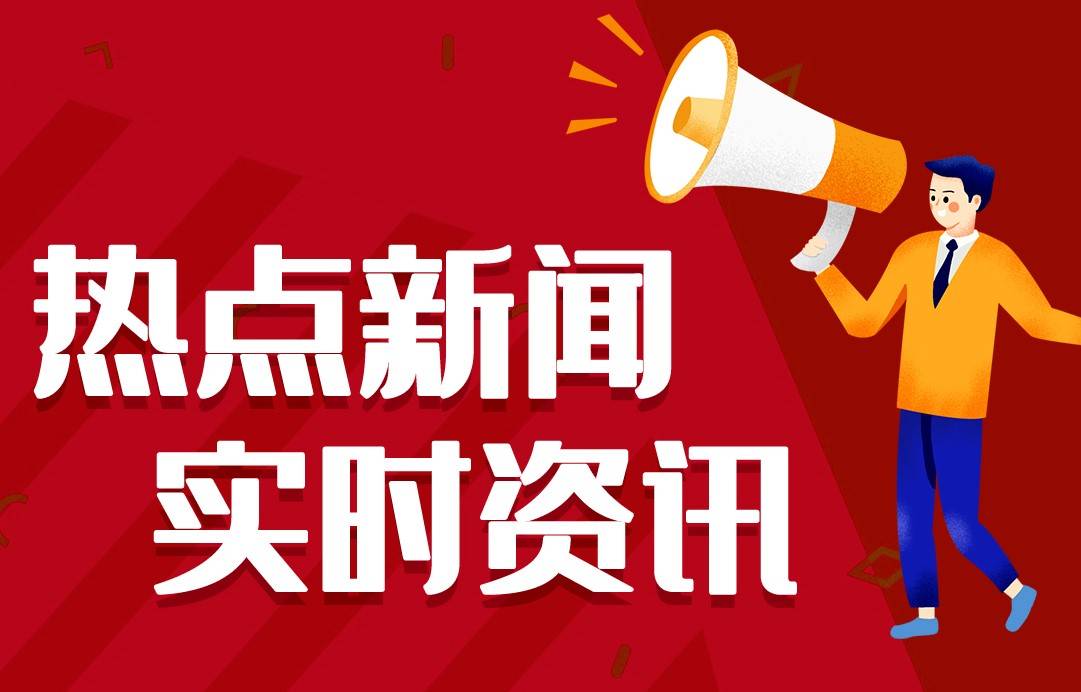 热点新闻
实时资讯